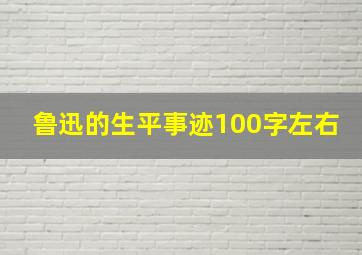 鲁迅的生平事迹100字左右